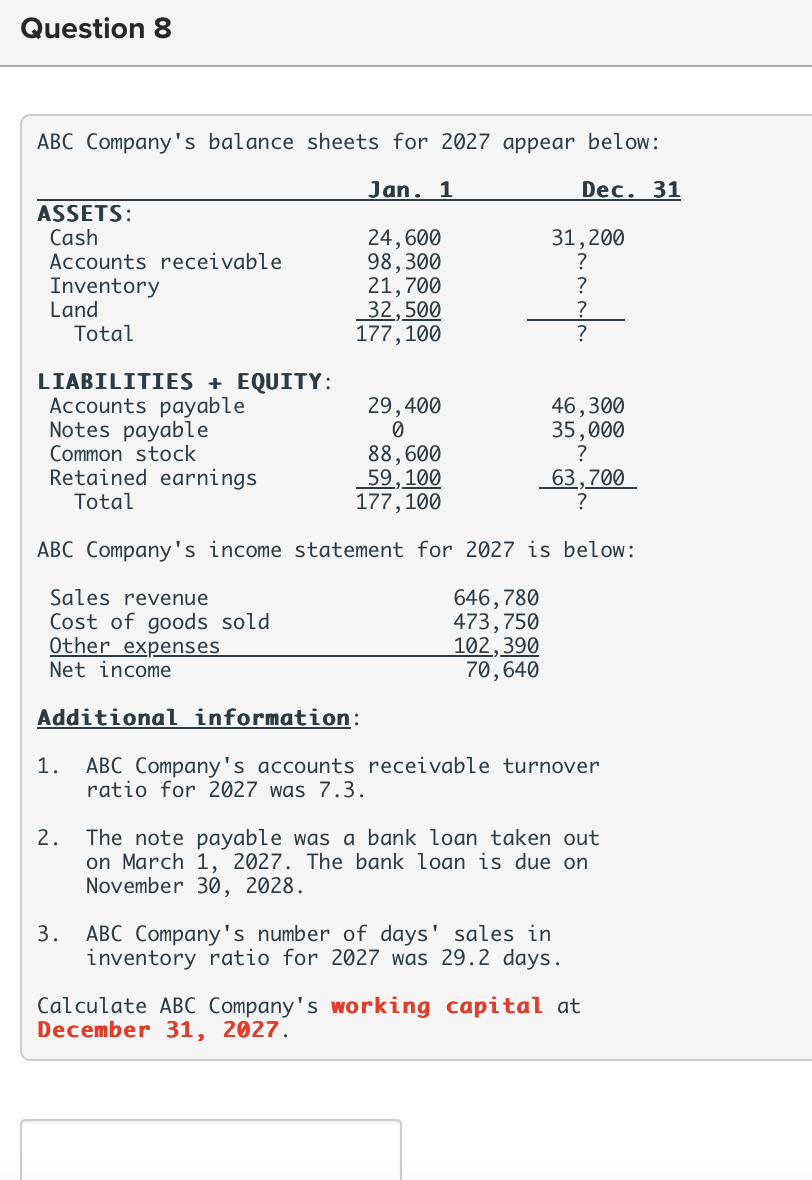 Question 8

ABC Company's balance sheets for 2027 appear below:

| | Jan. 1 | Dec. 31 |
|---|---|---|
| ASSETS: | | |
| Cash | 24,600 | 31,200 |
| Accounts receivable | 98,300 | ? |
| Inventory | 21,700 | ? |
| Land | 32,500 | ? |
| Total | 177,100 | ? |
| LIABILITIES + EQUITY: | | |
| Accounts payable | 29,400 | 46,300 |
| Notes payable | 0 | 35,000 |
| Common stock | 88,600 | ? |
| Retained earnings | 59,100 | 63,700 |
| Total | 177,100 | ? |

ABC Company's income statement for 2027 is below:

| | |
|---|---|
| Sales revenue | 646,780 |
| Cost of goods sold | 473,750 |
| Other expenses | 102,390 |
| Net income | 70,640 |

Additional information:

1. ABC Company's accounts receivable turnover ratio for 2027 was 7.3.

2. The note payable was a bank loan taken out on March 1, 2027. The bank loan is due on November 30, 2028.

3. ABC Company's number of days' sales in inventory ratio for 2027 was 29.2 days.

Calculate ABC Company's working capital at December 31, 2027.